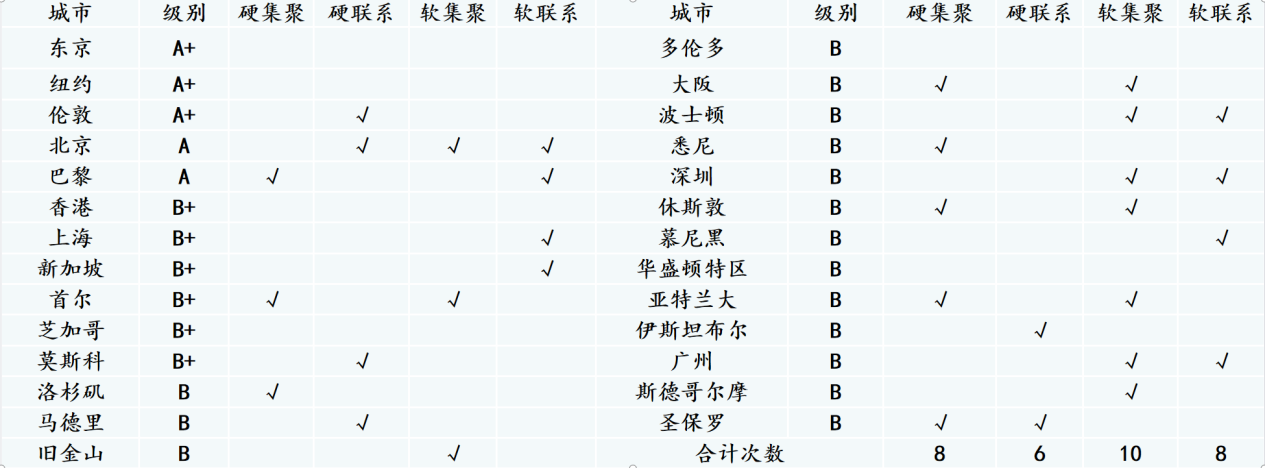 | 城市 | 级别 | 硬集聚 | 硬联系 | 软集聚 | 软联系 | 城市 | 级别 | 硬集聚 | 硬联系 | 软集聚 | 软联系 |
|---|---|---|---|---|---|---|---|---|---|---|---|
| 东京 | A+ | | | | | 多伦多 | B | | | | |
| 纽约 | A+ | | | | | 大阪 | B | √ | | √ | |
| 伦敦 | A+ | | √ | | | 波士顿 | B | | | √ | √ |
| 北京 | A | | √ | √ | √ | 悉尼 | B | √ | | | |
| 巴黎 | A | √ | | | √ | 深圳 | B | | | √ | √ |
| 香港 | B+ | | | | | 休斯敦 | B | √ | | √ | |
| 上海 | B+ | | | | √ | 慕尼黑 | B | | | | √ |
| 新加坡 | B+ | | | | √ | 华盛顿特区 | B | | | | |
| 首尔 | B+ | √ | | √ | | 亚特兰大 | B | √ | | √ | |
| 芝加哥 | B+ | | | | | 伊斯坦布尔 | B | | √ | | |
| 莫斯科 | B+ | | √ | | | 广州 | B | | | √ | √ |
| 洛杉矶 | B | √ | | | | 斯德哥尔摩 | B | | | √ | |
| 马德里 | B | | √ | | | 圣保罗 | B | √ | √ | | |
| 旧金山 | B | | | √ | | 合计次数 | | 8 | 6 | 10 | 8 |